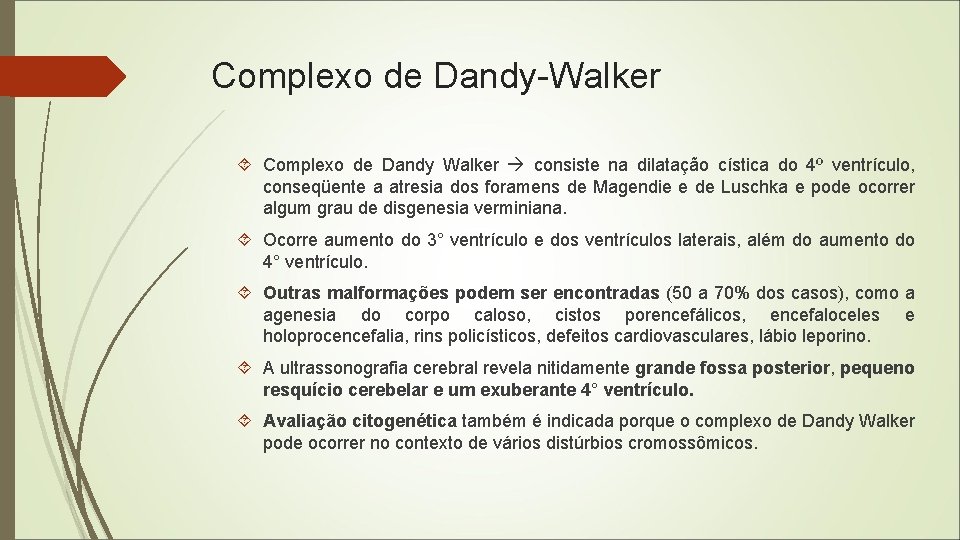 Complexo de Dandy-Walker

Complexo de Dandy Walker → consiste na dilatação cística do 4º ventrículo, conseqüente a atresia dos foramens de Magendie e de Luschka e pode ocorrer algum grau de disgenesia verminiana.

Ocorre aumento do 3° ventrículo e dos ventrículos laterais, além do aumento do 4° ventrículo.

Outras malformações podem ser encontradas (50 a 70% dos casos), como a agenesia do corpo caloso, cistos porencefálicos, encefaloceles e holoprocencefalia, rins policísticos, defeitos cardiovasculares, lábio leporino.

A ultrassonografia cerebral revela nitidamente grande fossa posterior, pequeno resquício cerebelar e um exuberante 4° ventrículo.

Avaliação citogenética também é indicada porque o complexo de Dandy Walker pode ocorrer no contexto de vários distúrbios cromossômicos.